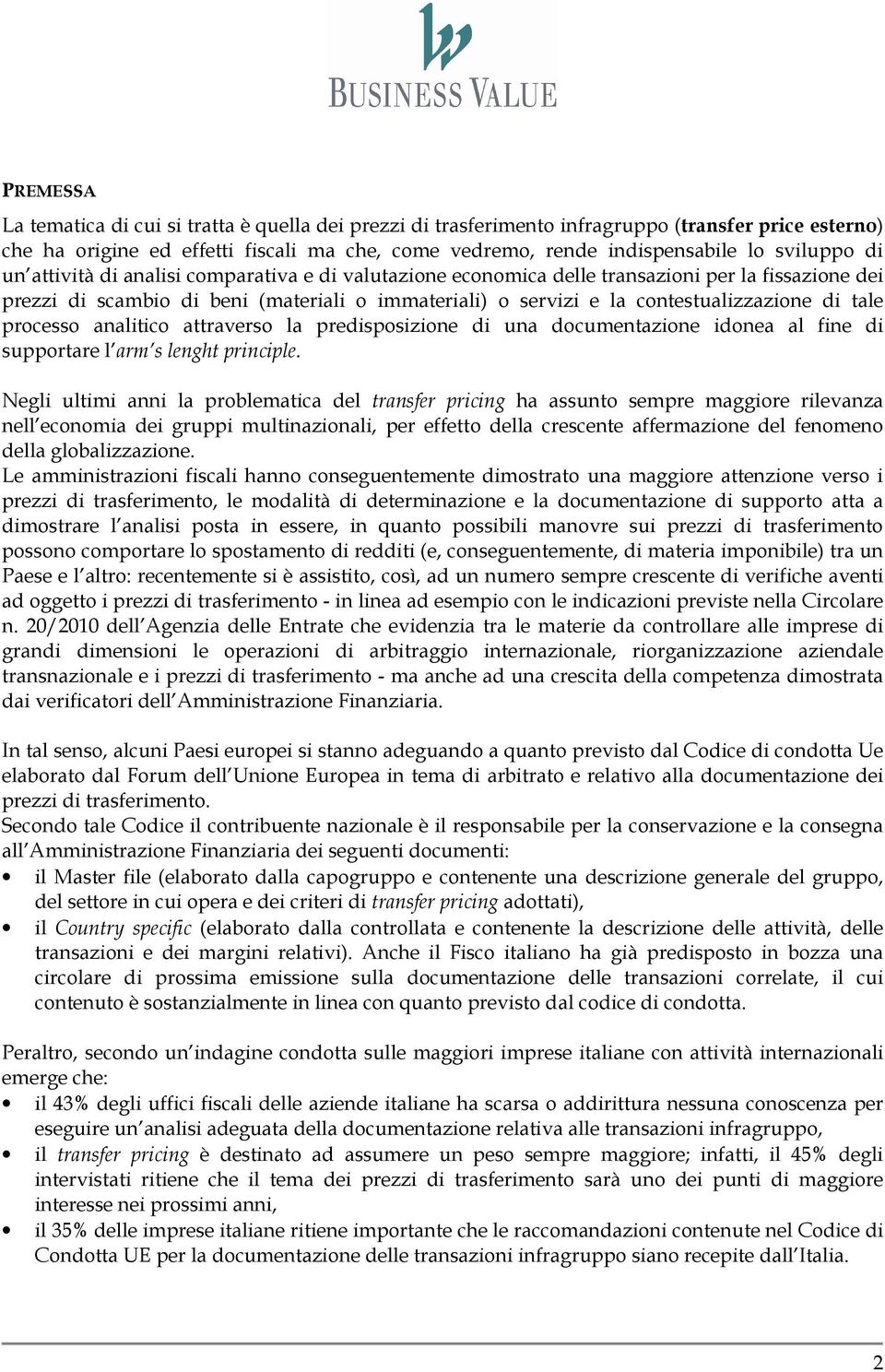 BUSINESS VALUE

PREMESSA

La tematica di cui si tratta è quella dei prezzi di trasferimento infragruppo (transfer price esterno) che ha origine ed effetti fiscali ma che, come vedremo, rende indispensabile lo sviluppo di un'attività di analisi comparativa e di valutazione economica delle transazioni per la fissazione dei prezzi di scambio di beni (materiali o immateriali) o servizi e la contestualizzazione di tale processo analitico attraverso la predisposizione di una documentazione idonea al fine di supportare l'arm's lenght principle.

Negli ultimi anni la problematica del transfer pricing ha assunto sempre maggiore rilevanza nell'economia dei gruppi multinazionali, per effetto della crescente affermazione del fenomeno della globalizzazione.
Le amministrazioni fiscali hanno conseguentemente dimostrato una maggiore attenzione verso i prezzi di trasferimento, le modalità di determinazione e la documentazione di supporto atta a dimostrare l'analisi posta in essere, in quanto possibili manovre sui prezzi di trasferimento possono comportare lo spostamento di redditi (e, conseguentemente, di materia imponibile) tra un Paese e l'altro: recentemente si è assistito, così, ad un numero sempre crescente di verifiche aventi ad oggetto i prezzi di trasferimento - in linea ad esempio con le indicazioni previste nella Circolare n. 20/2010 dell'Agenzia delle Entrate che evidenzia tra le materie da controllare alle imprese di grandi dimensioni le operazioni di arbitraggio internazionale, riorganizzazione aziendale transnazionale e i prezzi di trasferimento - ma anche ad una crescita della competenza dimostrata dai verificatori dell'Amministrazione Finanziaria.

In tal senso, alcuni Paesi europei si stanno adeguando a quanto previsto dal Codice di condotta Ue elaborato dal Forum dell'Unione Europea in tema di arbitrato e relativo alla documentazione dei prezzi di trasferimento.
Secondo tale Codice il contribuente nazionale è il responsabile per la conservazione e la consegna all'Amministrazione Finanziaria dei seguenti documenti:
• il Master file (elaborato dalla capogruppo e contenente una descrizione generale del gruppo, del settore in cui opera e dei criteri di transfer pricing adottati),
• il Country specific (elaborato dalla controllata e contenente la descrizione delle attività, delle transazioni e dei margini relativi). Anche il Fisco italiano ha già predisposto in bozza una circolare di prossima emissione sulla documentazione delle transazioni correlate, il cui contenuto è sostanzialmente in linea con quanto previsto dal codice di condotta.

Peraltro, secondo un'indagine condotta sulle maggiori imprese italiane con attività internazionali emerge che:
• il 43% degli uffici fiscali delle aziende italiane ha scarsa o addirittura nessuna conoscenza per eseguire un'analisi adeguata della documentazione relativa alle transazioni infragruppo,
• il transfer pricing è destinato ad assumere un peso sempre maggiore; infatti, il 45% degli intervistati ritiene che il tema dei prezzi di trasferimento sarà uno dei punti di maggiore interesse nei prossimi anni,
• il 35% delle imprese italiane ritiene importante che le raccomandazioni contenute nel Codice di Condotta UE per la documentazione delle transazioni infragruppo siano recepite dall'Italia.

2